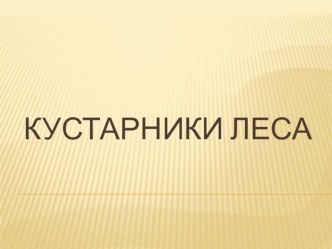 КУСТАРНИКИ ЛЕСА